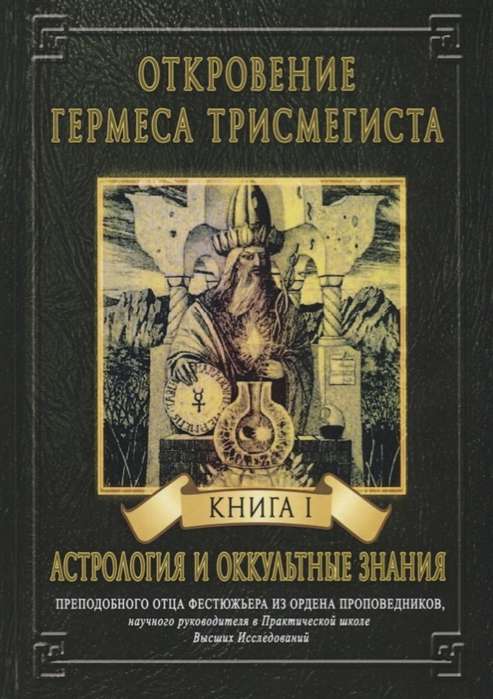 ОТКРОВЕНИЕ
ГЕРМЕСА ТРИСМЕГИСТА

КНИГА I

АСТРОЛОГИЯ И ОККУЛЬТНЫЕ ЗНАНИЯ

ПРЕПОДОБНОГО ОТЦА ФЕСТЮЖЬЕРА ИЗ ОРДЕНА ПРОПОВЕДНИКОВ,
научного руководителя в Практической школе
Высших Исследований